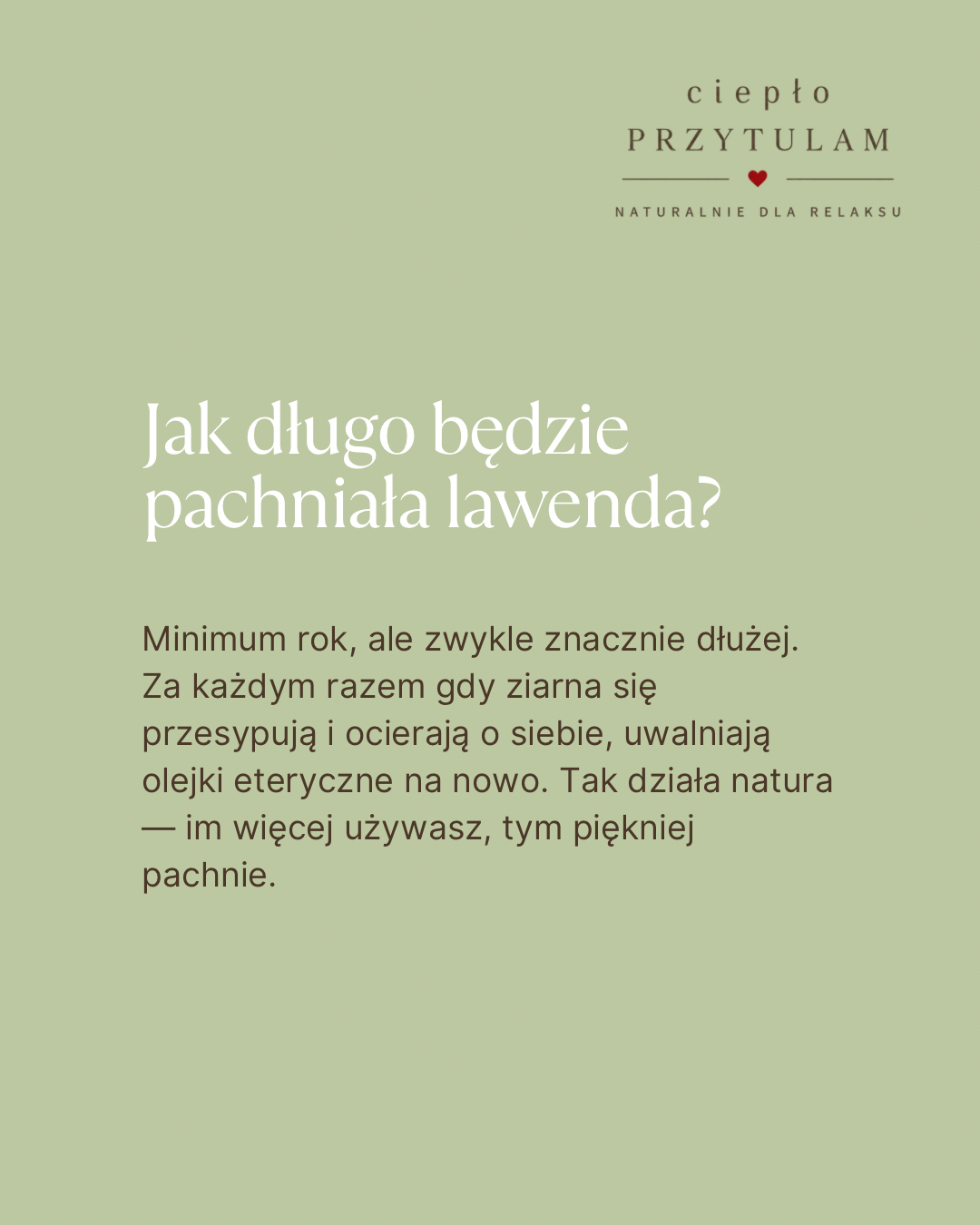 ciepło
PRZYTULAM

NATURALNIE DLA RELAKSU

Jak długo będzie pachniała lawenda?

Minimum rok, ale zwykle znacznie dłużej. Za każdym razem gdy ziarna się przesypują i ocierają o siebie, uwalniają olejki eteryczne na nowo. Tak działa natura — im więcej używasz, tym piękniej pachnie.